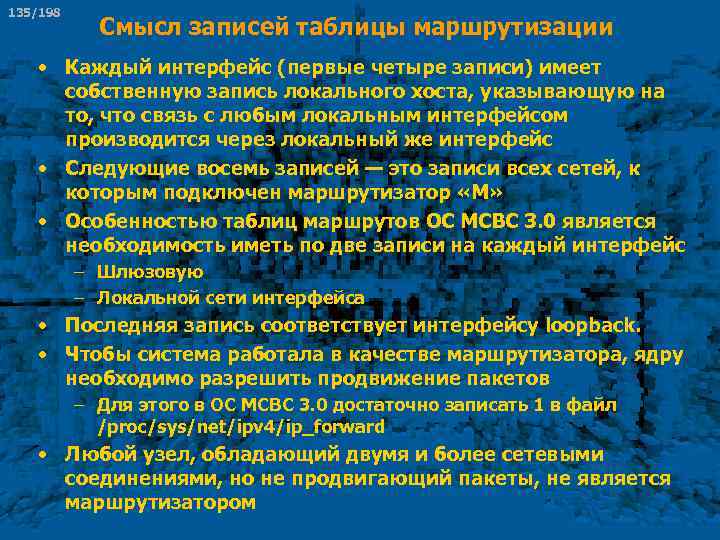 135/198

Смысл записей таблицы маршрутизации

• Каждый интерфейс (первые четыре записи) имеет собственную запись локального хоста, указывающую на то, что связь с любым локальным интерфейсом производится через локальный же интерфейс
• Следующие восемь записей — это записи всех сетей, к которым подключен маршрутизатор «М»
• Особенностью таблиц маршрутов ОС МСВС 3.0 является необходимость иметь по две записи на каждый интерфейс
– Шлюзовую
– Локальной сети интерфейса
• Последняя запись соответствует интерфейсу loopback.
• Чтобы система работала в качестве маршрутизатора, ядру необходимо разрешить продвижение пакетов
– Для этого в ОС МСВС 3.0 достаточно записать 1 в файл /proc/sys/net/ipv4/ip_forward
• Любой узел, обладающий двумя и более сетевыми соединениями, но не продвигающий пакеты, не является маршрутизатором